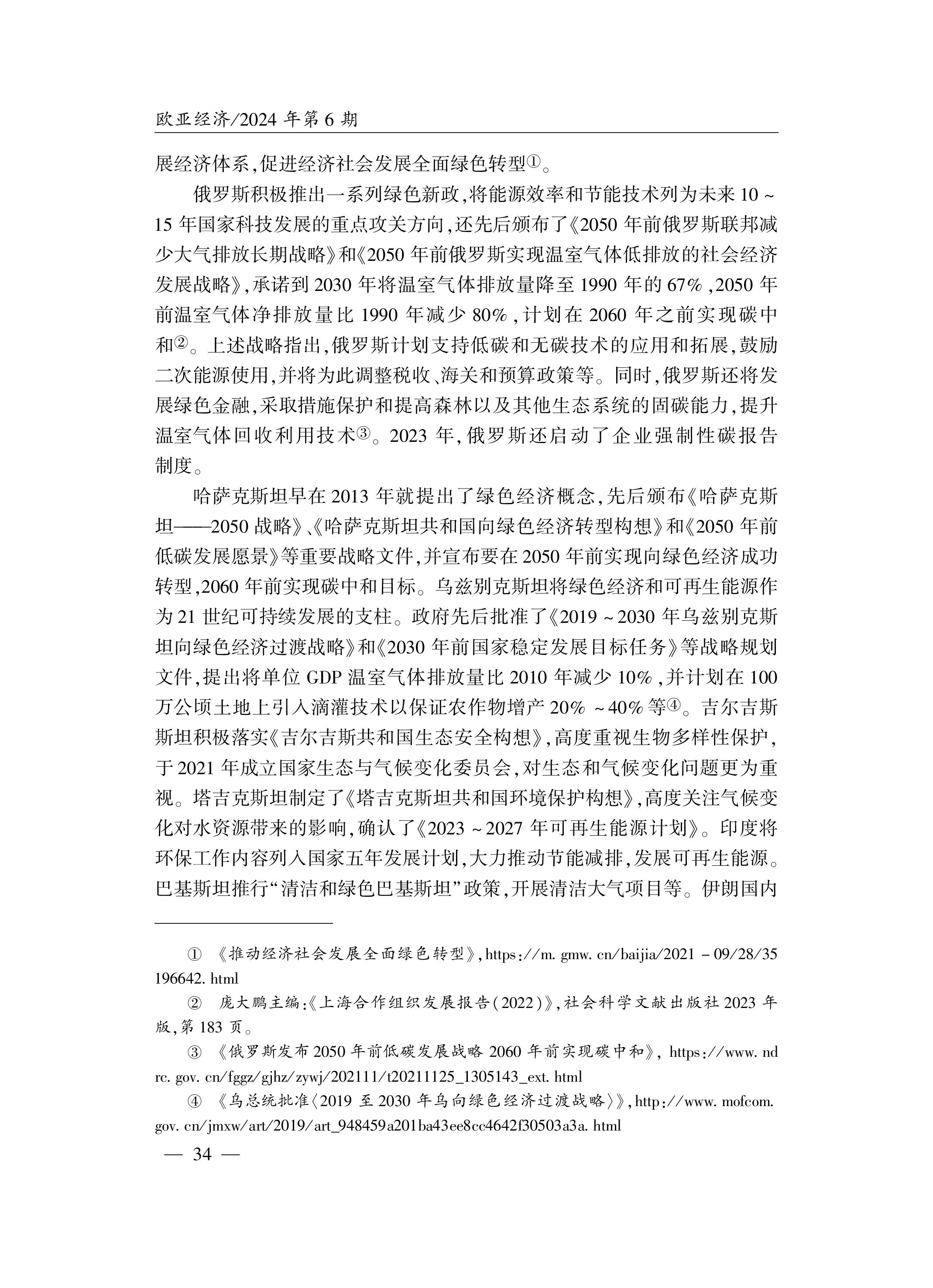 欧亚经济/2024 年第 6 期

展经济体系,促进经济社会发展全面绿色转型①。

俄罗斯积极推出一系列绿色新政,将能源效率和节能技术列为未来 10 ~ 15 年国家科技发展的重点攻关方向,还先后颁布了《2050 年前俄罗斯联邦减少大气排放长期战略》和《2050 年前俄罗斯实现温室气体低排放的社会经济发展战略》,承诺到 2030 年将温室气体排放量降至 1990 年的 67% ,2050 年前温室气体净排放量比 1990 年减少 80% ,计划在 2060 年之前实现碳中和②。上述战略指出,俄罗斯计划支持低碳和无碳技术的应用和拓展,鼓励二次能源使用,并将为此调整税收、海关和预算政策等。同时,俄罗斯还将发展绿色金融,采取措施保护和提高森林以及其他生态系统的固碳能力,提升温室气体回收利用技术③。2023 年,俄罗斯还启动了企业强制性碳报告制度。

哈萨克斯坦早在 2013 年就提出了绿色经济概念,先后颁布《哈萨克斯坦——2050 战略》、《哈萨克斯坦共和国向绿色经济转型构想》和《2050 年前低碳发展愿景》等重要战略文件,并宣布要在 2050 年前实现向绿色经济成功转型,2060 年前实现碳中和目标。乌兹别克斯坦将绿色经济和可再生能源作为 21 世纪可持续发展的支柱。政府先后批准了《2019 ~ 2030 年乌兹别克斯坦向绿色经济过渡战略》和《2030 年前国家稳定发展目标任务》等战略规划文件,提出将单位 GDP 温室气体排放量比 2010 年减少 10% ,并计划在 100 万公顷土地上引入滴灌技术以保证农作物增产 20% ~ 40% 等④。吉尔吉斯斯坦积极落实《吉尔吉斯共和国生态安全构想》,高度重视生物多样性保护,于 2021 年成立国家生态与气候变化委员会,对生态和气候变化问题更为重视。塔吉克斯坦制定了《塔吉克斯坦共和国环境保护构想》,高度关注气候变化对水资源带来的影响,确认了《2023 ~ 2027 年可再生能源计划》。印度将环保工作内容列入国家五年发展计划,大力推动节能减排,发展可再生能源。巴基斯坦推行“清洁和绿色巴基斯坦”政策,开展清洁大气项目等。伊朗国内

① 《推动经济社会发展全面绿色转型》,https://m. gmw. cn/baijia/2021 - 09/28/35196642. html

② 庞大鹏主编:《上海合作组织发展报告(2022)》,社会科学文献出版社 2023 年版,第 183 页。

③ 《俄罗斯发布 2050 年前低碳发展战略 2060 年前实现碳中和》, https://www. ndrc. gov. cn/fggz/gjhz/zywj/202111/t20211125_1305143_ext. html

④ 《乌总统批准〈2019 至 2030 年乌向绿色经济过渡战略〉》,http://www. mofcom. gov. cn/jmxw/art/2019/art_948459a201ba43ee8cc4642f30503a3a. html

— 34 —